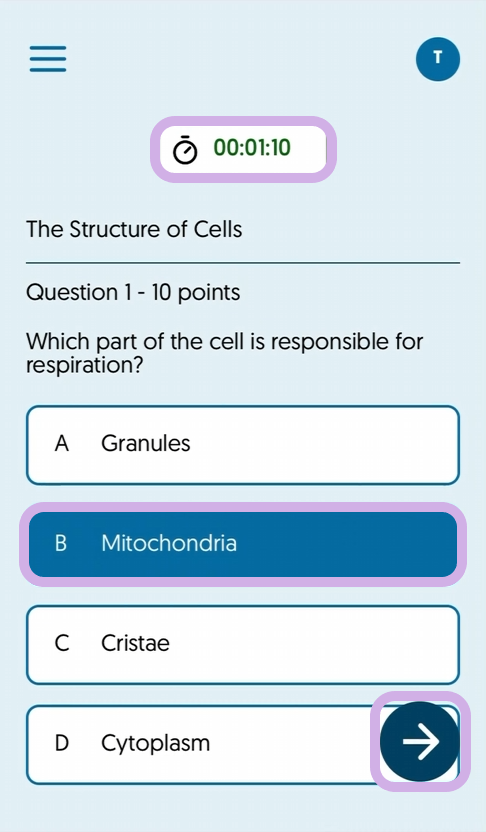 T

00:01:10

The Structure of Cells

Question 1 - 10 points

Which part of the cell is responsible for respiration?

A Granules

B Mitochondria

C Cristae

D Cytoplasm